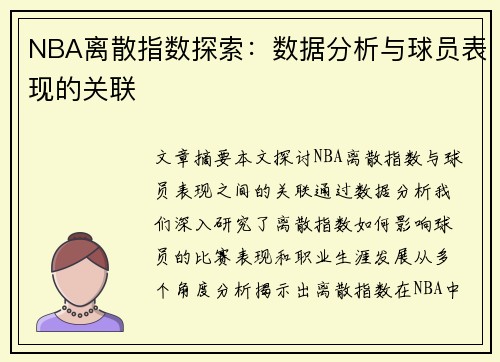 NBA离散指数探索：数据分析与球员表现的关联

文章摘要本文探讨NBA离散指数与球员表现之间的关联通过数据分析我们深入研究了离散指数如何影响球员的比赛表现和职业生涯发展从多个角度分析揭示出离散指数在NBA中